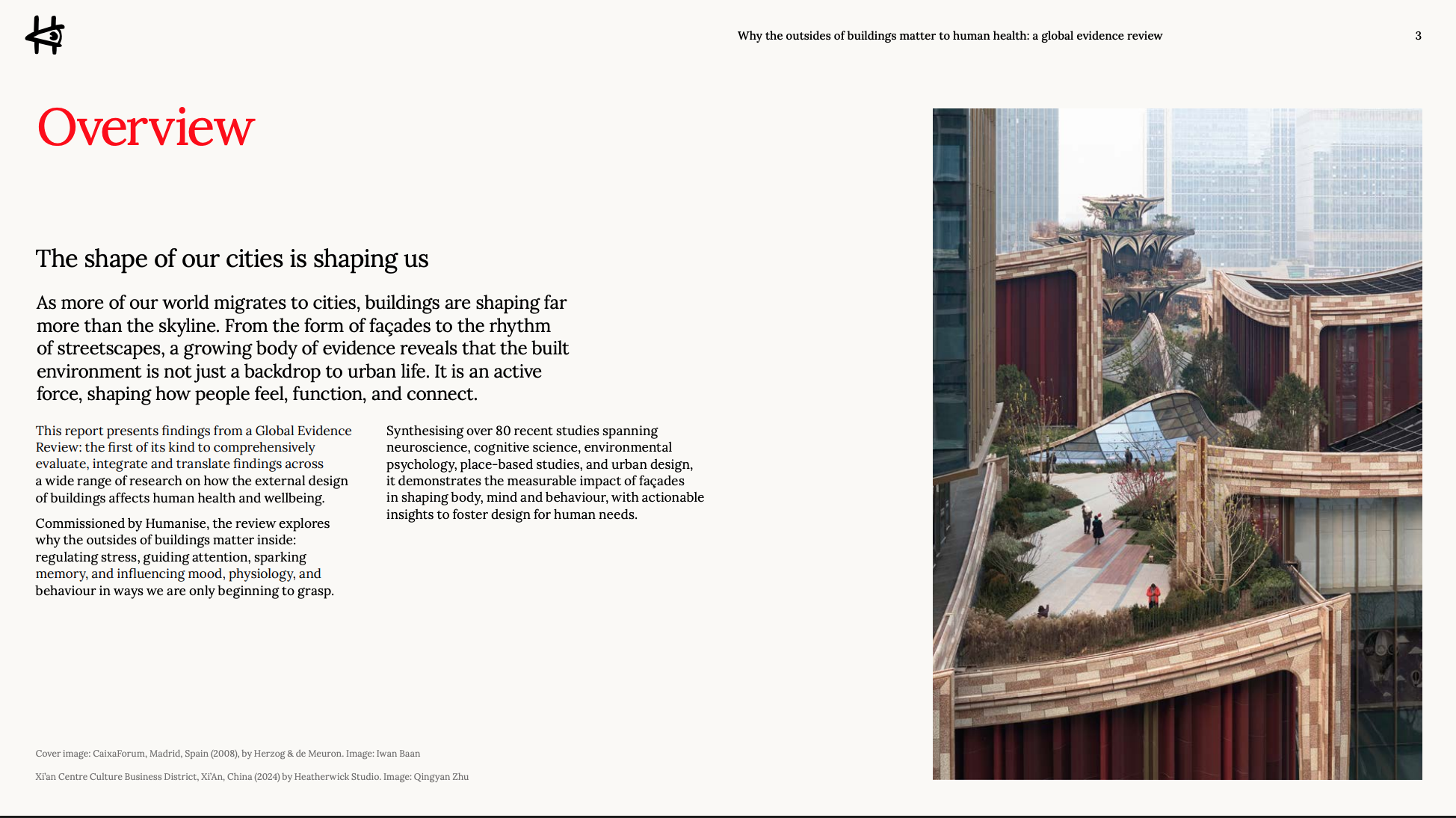 Why the outsides of buildings matter to human health: a global evidence review

3

Overview

The shape of our cities is shaping us

As more of our world migrates to cities, buildings are shaping far more than the skyline. From the form of façades to the rhythm of streetscapes, a growing body of evidence reveals that the built environment is not just a backdrop to urban life. It is an active force, shaping how people feel, function, and connect.

This report presents findings from a Global Evidence Review: the first of its kind to comprehensively evaluate, integrate and translate findings across a wide range of research on how the external design of buildings affects human health and wellbeing.

Commissioned by Humanise, the review explores why the outsides of buildings matter inside: regulating stress, guiding attention, sparking memory, and influencing mood, physiology, and behaviour in ways we are only beginning to grasp.

Synthesising over 80 recent studies spanning neuroscience, cognitive science, environmental psychology, place-based studies, and urban design, it demonstrates the measurable impact of façades in shaping body, mind and behaviour, with actionable insights to foster design for human needs.

Cover image: CaixaForum, Madrid, Spain (2008), by Herzog & de Meuron. Image: Iwan Baan

Xi'an Centre Culture Business District, Xi'An, China (2024) by Heatherwick Studio. Image: Qingyan Zhu